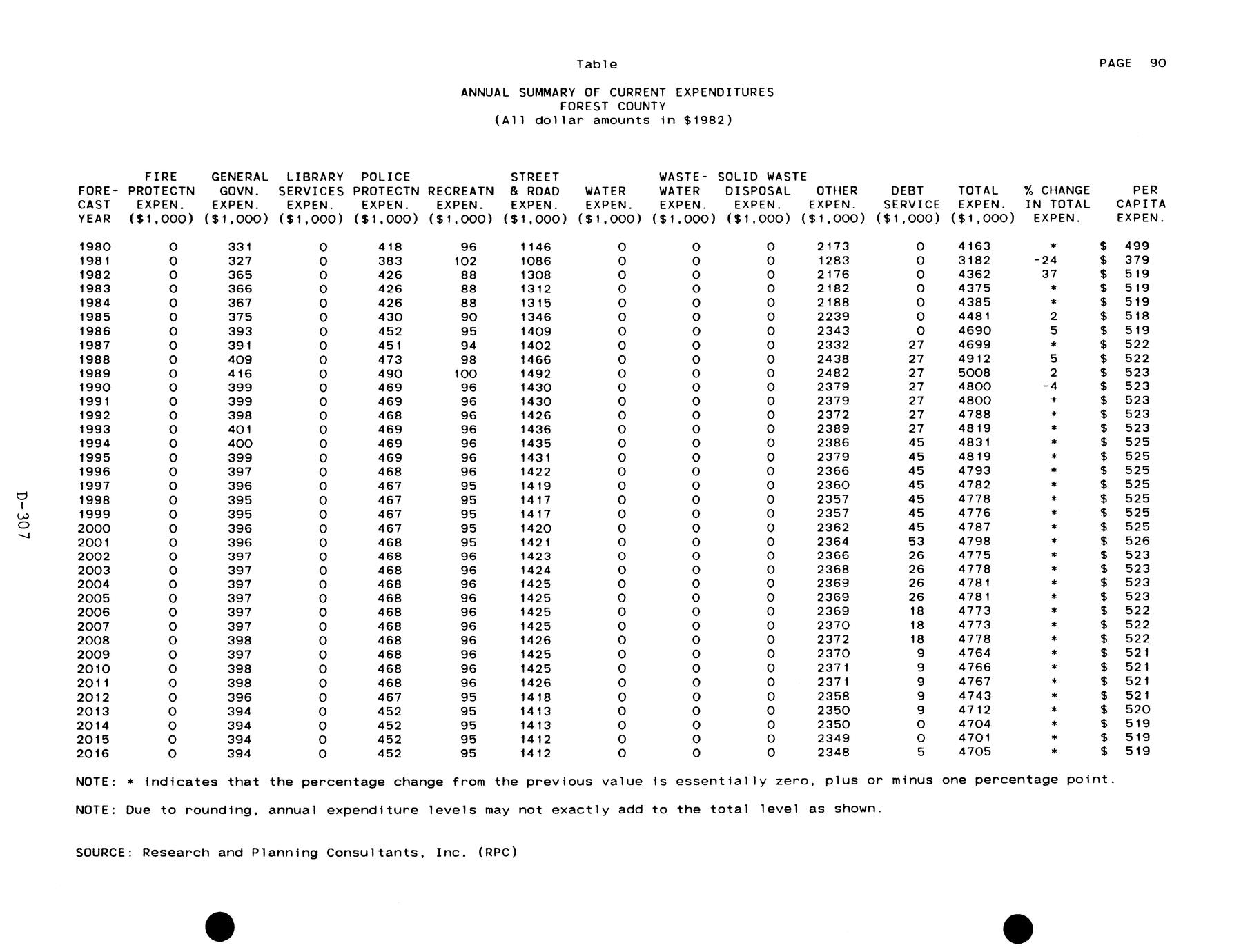 Table

PAGE 90

ANNUAL SUMMARY OF CURRENT EXPENDITURES
FOREST COUNTY
(All dollar amounts in $1982)

| FORE-CAST YEAR | FIRE PROTECTN EXPEN. ($1,000) | GENERAL GOVN. EXPEN. ($1,000) | LIBRARY SERVICES EXPEN. ($1,000) | POLICE PROTECTN EXPEN. ($1,000) | RECREATN EXPEN. ($1,000) | STREET & ROAD EXPEN. ($1,000) | WATER EXPEN. ($1,000) | WASTE-WATER EXPEN. ($1,000) | SOLID WASTE DISPOSAL EXPEN. ($1,000) | OTHER EXPEN. ($1,000) | DEBT SERVICE ($1,000) | TOTAL EXPEN. ($1,000) | % CHANGE IN TOTAL EXPEN. | PER CAPITA EXPEN. |
|---|---|---|---|---|---|---|---|---|---|---|---|---|---|---|
| 1980 | 0 | 331 | 0 | 418 | 96 | 1146 | 0 | 0 | 0 | 2173 | 0 | 4163 | * | $ 499 |
| 1981 | 0 | 327 | 0 | 383 | 102 | 1086 | 0 | 0 | 0 | 1283 | 0 | 3182 | -24 | $ 379 |
| 1982 | 0 | 365 | 0 | 426 | 88 | 1308 | 0 | 0 | 0 | 2176 | 0 | 4362 | 37 | $ 519 |
| 1983 | 0 | 366 | 0 | 426 | 88 | 1312 | 0 | 0 | 0 | 2182 | 0 | 4375 | * | $ 519 |
| 1984 | 0 | 367 | 0 | 426 | 88 | 1315 | 0 | 0 | 0 | 2188 | 0 | 4385 | * | $ 519 |
| 1985 | 0 | 375 | 0 | 430 | 90 | 1346 | 0 | 0 | 0 | 2239 | 0 | 4481 | 2 | $ 518 |
| 1986 | 0 | 393 | 0 | 452 | 95 | 1409 | 0 | 0 | 0 | 2343 | 0 | 4690 | 5 | $ 519 |
| 1987 | 0 | 391 | 0 | 451 | 94 | 1402 | 0 | 0 | 0 | 2332 | 27 | 4699 | * | $ 522 |
| 1988 | 0 | 409 | 0 | 473 | 98 | 1466 | 0 | 0 | 0 | 2438 | 27 | 4912 | 5 | $ 522 |
| 1989 | 0 | 416 | 0 | 490 | 100 | 1492 | 0 | 0 | 0 | 2482 | 27 | 5008 | 2 | $ 523 |
| 1990 | 0 | 399 | 0 | 469 | 96 | 1430 | 0 | 0 | 0 | 2379 | 27 | 4800 | -4 | $ 523 |
| 1991 | 0 | 399 | 0 | 469 | 96 | 1430 | 0 | 0 | 0 | 2379 | 27 | 4800 | * | $ 523 |
| 1992 | 0 | 398 | 0 | 468 | 96 | 1426 | 0 | 0 | 0 | 2372 | 27 | 4788 | * | $ 523 |
| 1993 | 0 | 401 | 0 | 469 | 96 | 1436 | 0 | 0 | 0 | 2389 | 27 | 4819 | * | $ 523 |
| 1994 | 0 | 400 | 0 | 469 | 96 | 1435 | 0 | 0 | 0 | 2386 | 45 | 4831 | * | $ 525 |
| 1995 | 0 | 399 | 0 | 469 | 96 | 1431 | 0 | 0 | 0 | 2379 | 45 | 4819 | * | $ 525 |
| 1996 | 0 | 397 | 0 | 468 | 96 | 1422 | 0 | 0 | 0 | 2366 | 45 | 4793 | * | $ 525 |
| 1997 | 0 | 396 | 0 | 467 | 95 | 1419 | 0 | 0 | 0 | 2360 | 45 | 4782 | * | $ 525 |
| 1998 | 0 | 395 | 0 | 467 | 95 | 1417 | 0 | 0 | 0 | 2357 | 45 | 4778 | * | $ 525 |
| 1999 | 0 | 395 | 0 | 467 | 95 | 1417 | 0 | 0 | 0 | 2357 | 45 | 4776 | * | $ 525 |
| 2000 | 0 | 396 | 0 | 467 | 95 | 1420 | 0 | 0 | 0 | 2362 | 45 | 4787 | * | $ 525 |
| 2001 | 0 | 396 | 0 | 468 | 95 | 1421 | 0 | 0 | 0 | 2364 | 53 | 4798 | * | $ 526 |
| 2002 | 0 | 397 | 0 | 468 | 96 | 1423 | 0 | 0 | 0 | 2366 | 26 | 4775 | * | $ 523 |
| 2003 | 0 | 397 | 0 | 468 | 96 | 1424 | 0 | 0 | 0 | 2368 | 26 | 4778 | * | $ 523 |
| 2004 | 0 | 397 | 0 | 468 | 96 | 1425 | 0 | 0 | 0 | 2369 | 26 | 4781 | * | $ 523 |
| 2005 | 0 | 397 | 0 | 468 | 96 | 1425 | 0 | 0 | 0 | 2369 | 26 | 4781 | * | $ 523 |
| 2006 | 0 | 397 | 0 | 468 | 96 | 1425 | 0 | 0 | 0 | 2369 | 18 | 4773 | * | $ 522 |
| 2007 | 0 | 397 | 0 | 468 | 96 | 1425 | 0 | 0 | 0 | 2370 | 18 | 4773 | * | $ 522 |
| 2008 | 0 | 398 | 0 | 468 | 96 | 1426 | 0 | 0 | 0 | 2372 | 18 | 4778 | * | $ 522 |
| 2009 | 0 | 397 | 0 | 468 | 96 | 1425 | 0 | 0 | 0 | 2370 | 9 | 4764 | * | $ 521 |
| 2010 | 0 | 398 | 0 | 468 | 96 | 1425 | 0 | 0 | 0 | 2371 | 9 | 4766 | * | $ 521 |
| 2011 | 0 | 398 | 0 | 468 | 96 | 1426 | 0 | 0 | 0 | 2371 | 9 | 4767 | * | $ 521 |
| 2012 | 0 | 396 | 0 | 467 | 95 | 1418 | 0 | 0 | 0 | 2358 | 9 | 4743 | * | $ 521 |
| 2013 | 0 | 394 | 0 | 452 | 95 | 1413 | 0 | 0 | 0 | 2350 | 9 | 4712 | * | $ 520 |
| 2014 | 0 | 394 | 0 | 452 | 95 | 1413 | 0 | 0 | 0 | 2350 | 0 | 4704 | * | $ 519 |
| 2015 | 0 | 394 | 0 | 452 | 95 | 1412 | 0 | 0 | 0 | 2349 | 0 | 4701 | * | $ 519 |
| 2016 | 0 | 394 | 0 | 452 | 95 | 1412 | 0 | 0 | 0 | 2348 | 5 | 4705 | * | $ 519 |

NOTE: * indicates that the percentage change from the previous value is essentially zero, plus or minus one percentage point.

NOTE: Due to rounding, annual expenditure levels may not exactly add to the total level as shown.

SOURCE: Research and Planning Consultants, Inc. (RPC)

D-307